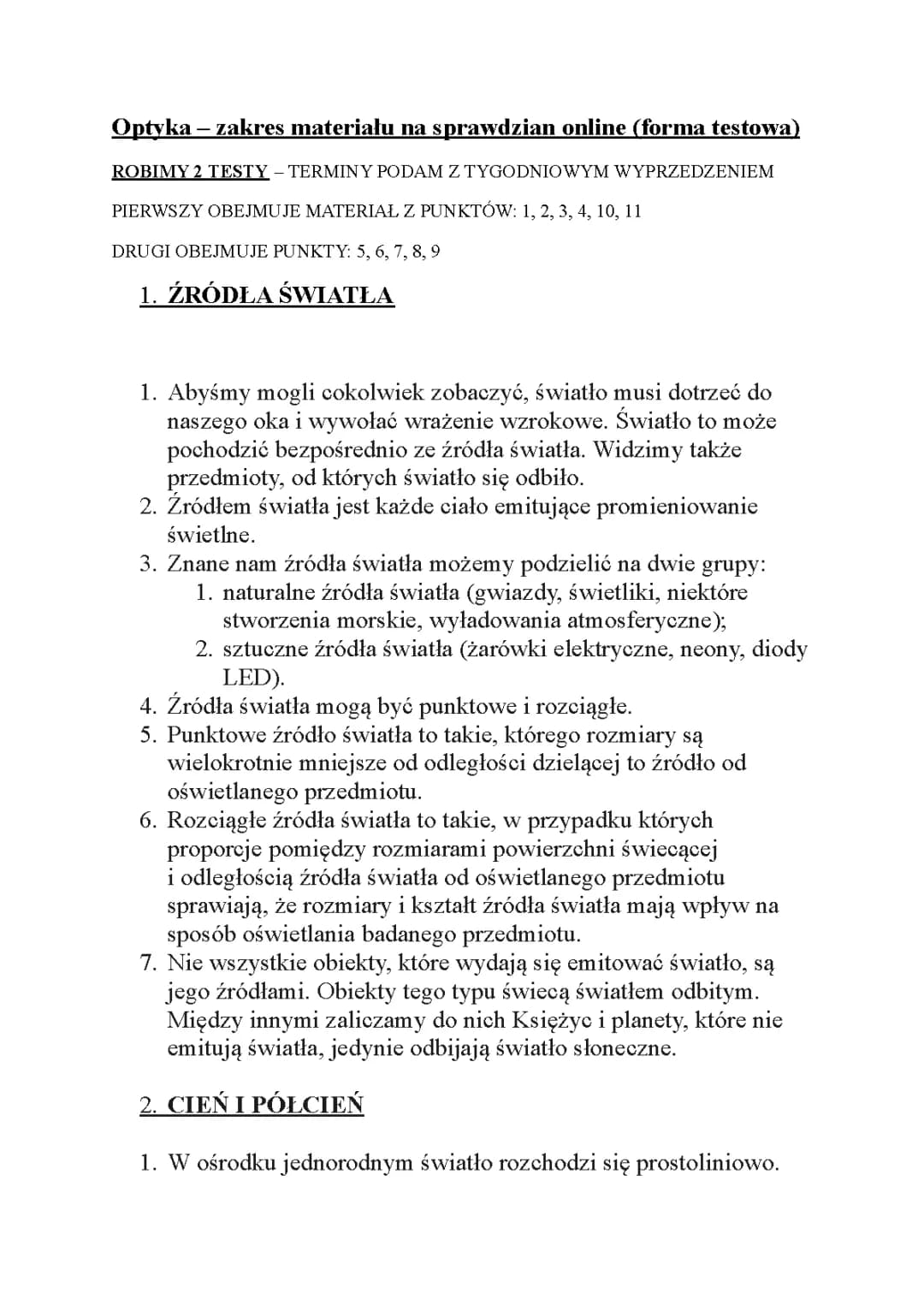 Optyka – zakres materiału na sprawdzian online (forma testowa)

ROBIMY 2 TESTY – TERMINY PODAM Z TYGODNIOWYM WYPRZEDZENIEM

PIERWSZY OBEJMUJE MATERIAŁ Z PUNKTÓW: 1, 2, 3, 4, 10, 11

DRUGI OBEJMUJE PUNKTY: 5, 6, 7, 8, 9

1. ŹRÓDŁA ŚWIATŁA

1. Abyśmy mogli cokolwiek zobaczyć, światło musi dotrzeć do naszego oka i wywołać wrażenie wzrokowe. Światło to może pochodzić bezpośrednio ze źródła światła. Widzimy także przedmioty, od których światło się odbiło.
2. Źródłem światła jest każde ciało emitujące promieniowanie świetlne.
3. Znane nam źródła światła możemy podzielić na dwie grupy:
   1. naturalne źródła światła (gwiazdy, świetliki, niektóre stworzenia morskie, wyładowania atmosferyczne);
   2. sztuczne źródła światła (żarówki elektryczne, neony, diody LED).
4. Źródła światła mogą być punktowe i rozciągłe.
5. Punktowe źródło światła to takie, którego rozmiary są wielokrotnie mniejsze od odległości dzielącej to źródło od oświetlanego przedmiotu.
6. Rozciągłe źródła światła to takie, w przypadku których proporcje pomiędzy rozmiarami powierzchni świecącej i odległością źródła światła od oświetlanego przedmiotu sprawiają, że rozmiary i kształt źródła światła mają wpływ na sposób oświetlania badanego przedmiotu.
7. Nie wszystkie obiekty, które wydają się emitować światło, są jego źródłami. Obiekty tego typu świecą światłem odbitym. Między innymi zaliczamy do nich Księżyc i planety, które nie emitują światła, jedynie odbijają światło słoneczne.

2. CIEŃ I PÓŁCIEŃ

1. W ośrodku jednorodnym światło rozchodzi się prostoliniowo.